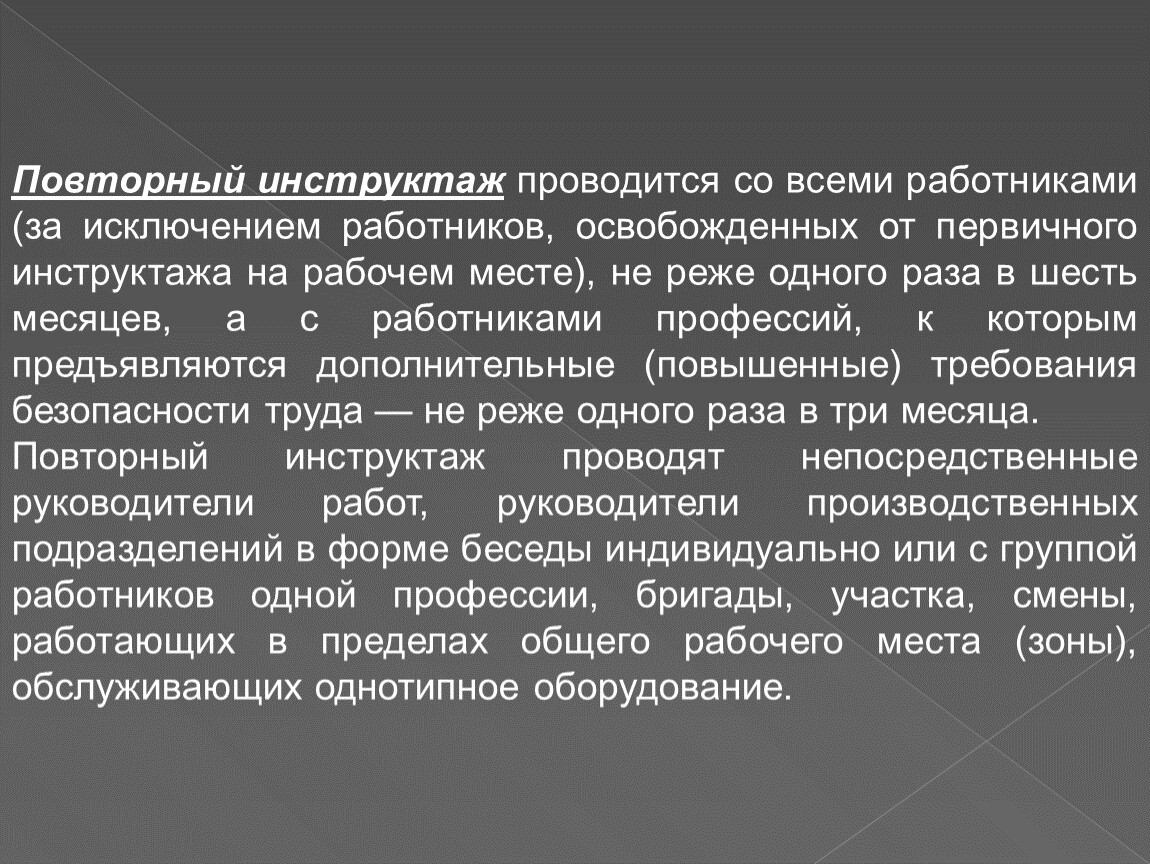 Повторный инструктаж проводится со всеми работниками (за исключением работников, освобожденных от первичного инструктажа на рабочем месте), не реже одного раза в шесть месяцев, а с работниками профессий, к которым предъявляются дополнительные (повышенные) требования безопасности труда — не реже одного раза в три месяца.

Повторный инструктаж проводят непосредственные руководители работ, руководители производственных подразделений в форме беседы индивидуально или с группой работников одной профессии, бригады, участка, смены, работающих в пределах общего рабочего места (зоны), обслуживающих однотипное оборудование.